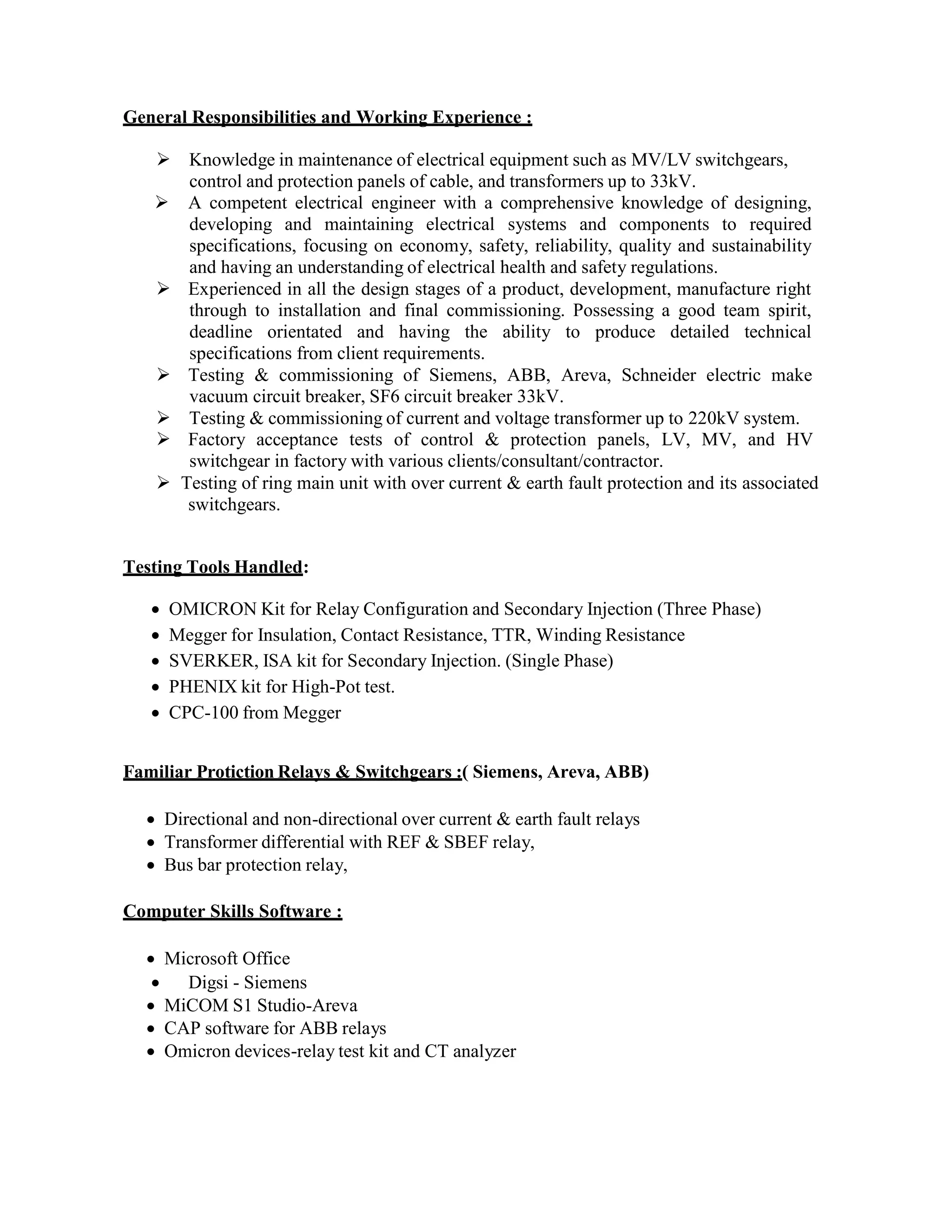 General Responsibilities and Working Experience :

➢ Knowledge in maintenance of electrical equipment such as MV/LV switchgears, control and protection panels of cable, and transformers up to 33kV.
➢ A competent electrical engineer with a comprehensive knowledge of designing, developing and maintaining electrical systems and components to required specifications, focusing on economy, safety, reliability, quality and sustainability and having an understanding of electrical health and safety regulations.
➢ Experienced in all the design stages of a product, development, manufacture right through to installation and final commissioning. Possessing a good team spirit, deadline orientated and having the ability to produce detailed technical specifications from client requirements.
➢ Testing & commissioning of Siemens, ABB, Areva, Schneider electric make vacuum circuit breaker, SF6 circuit breaker 33kV.
➢ Testing & commissioning of current and voltage transformer up to 220kV system.
➢ Factory acceptance tests of control & protection panels, LV, MV, and HV switchgear in factory with various clients/consultant/contractor.
➢ Testing of ring main unit with over current & earth fault protection and its associated switchgears.

Testing Tools Handled:

• OMICRON Kit for Relay Configuration and Secondary Injection (Three Phase)
• Megger for Insulation, Contact Resistance, TTR, Winding Resistance
• SVERKER, ISA kit for Secondary Injection. (Single Phase)
• PHENIX kit for High-Pot test.
• CPC-100 from Megger

Familiar Protiction Relays & Switchgears :( Siemens, Areva, ABB)

• Directional and non-directional over current & earth fault relays
• Transformer differential with REF & SBEF relay,
• Bus bar protection relay,

Computer Skills Software :

• Microsoft Office
• Digsi - Siemens
• MiCOM S1 Studio-Areva
• CAP software for ABB relays
• Omicron devices-relay test kit and CT analyzer